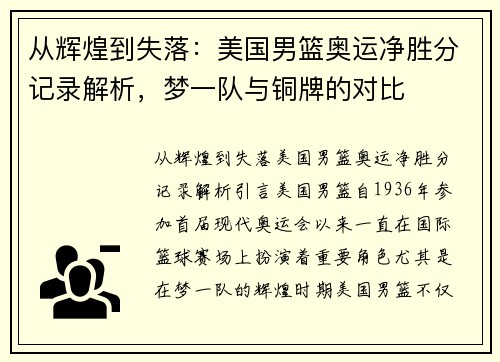 从辉煌到失落：美国男篮奥运净胜分记录解析，梦一队与铜牌的对比

从辉煌到失落美国男篮奥运净胜分记录解析引言美国男篮自1936年参加首届现代奥运会以来一直在国际篮球赛场上扮演着重要角色尤其是在梦一队的辉煌时期美国男篮不仅